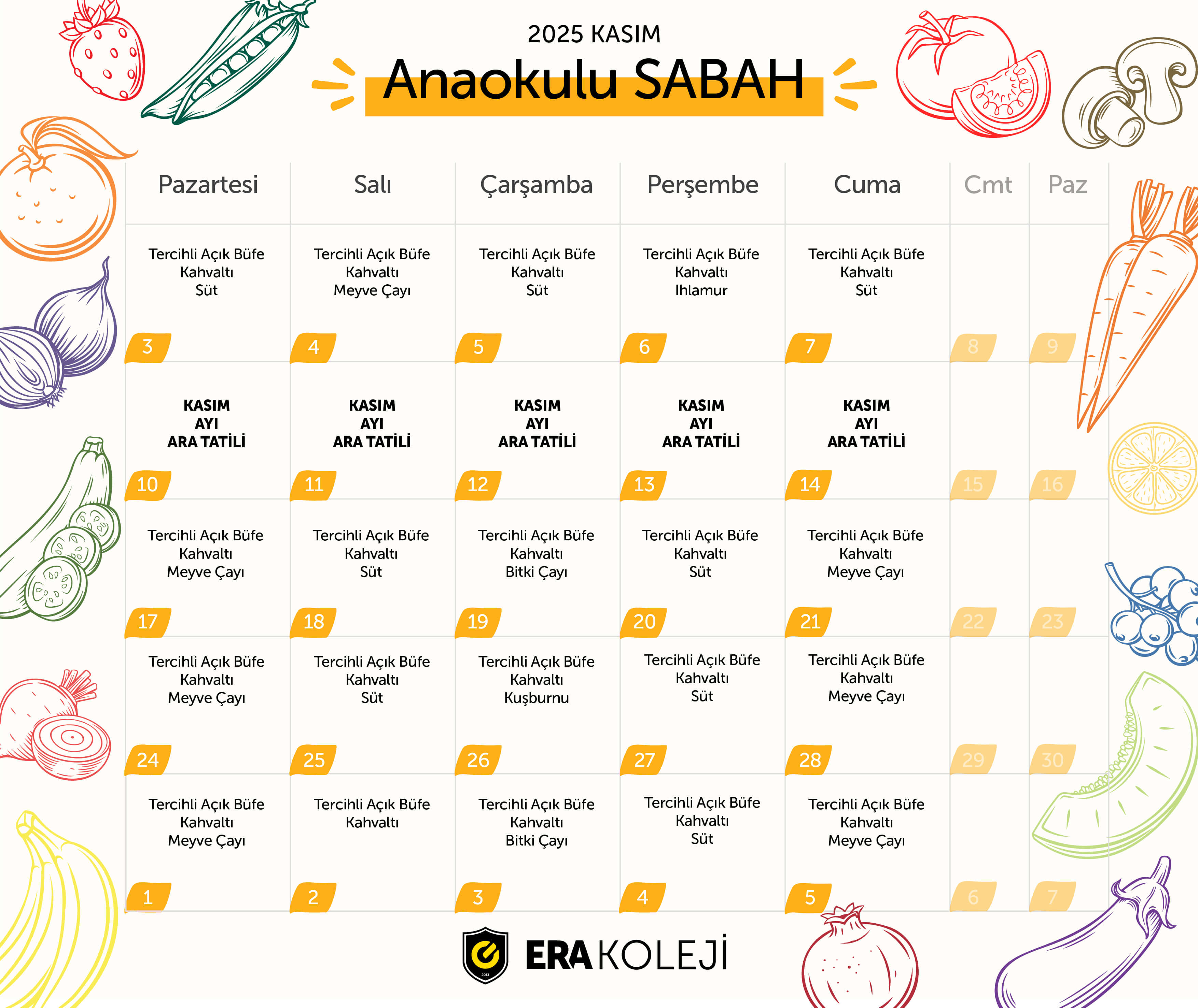 2025 KASIM

Anaokulu SABAH

| Pazartesi | Salı | Çarşamba | Perşembe | Cuma | Cmt | Paz |
|---|---|---|---|---|---|---|
| Tercihli Açık Büfe Kahvaltı Süt 3 | Tercihli Açık Büfe Kahvaltı Meyve Çayı 4 | Tercihli Açık Büfe Kahvaltı Süt 5 | Tercihli Açık Büfe Kahvaltı Ihlamur 6 | Tercihli Açık Büfe Kahvaltı Süt 7 | 8 | 9 |
| KASIM AYI ARA TATİLİ 10 | KASIM AYI ARA TATİLİ 11 | KASIM AYI ARA TATİLİ 12 | KASIM AYI ARA TATİLİ 13 | KASIM AYI ARA TATİLİ 14 | 15 | 16 |
| Tercihli Açık Büfe Kahvaltı Meyve Çayı 17 | Tercihli Açık Büfe Kahvaltı Süt 18 | Tercihli Açık Büfe Kahvaltı Bitki Çayı 19 | Tercihli Açık Büfe Kahvaltı Süt 20 | Tercihli Açık Büfe Kahvaltı Meyve Çayı 21 | 22 | 23 |
| Tercihli Açık Büfe Kahvaltı Meyve Çayı 24 | Tercihli Açık Büfe Kahvaltı Süt 25 | Tercihli Açık Büfe Kahvaltı Kuşburnu 26 | Tercihli Açık Büfe Kahvaltı Süt 27 | Tercihli Açık Büfe Kahvaltı Meyve Çayı 28 | 29 | 30 |
| Tercihli Açık Büfe Kahvaltı Meyve Çayı 1 | Tercihli Açık Büfe Kahvaltı 2 | Tercihli Açık Büfe Kahvaltı Bitki Çayı 3 | Tercihli Açık Büfe Kahvaltı Süt 4 | Tercihli Açık Büfe Kahvaltı Meyve Çayı 5 | 6 | 7 |

2013

ERA KOLEJİ